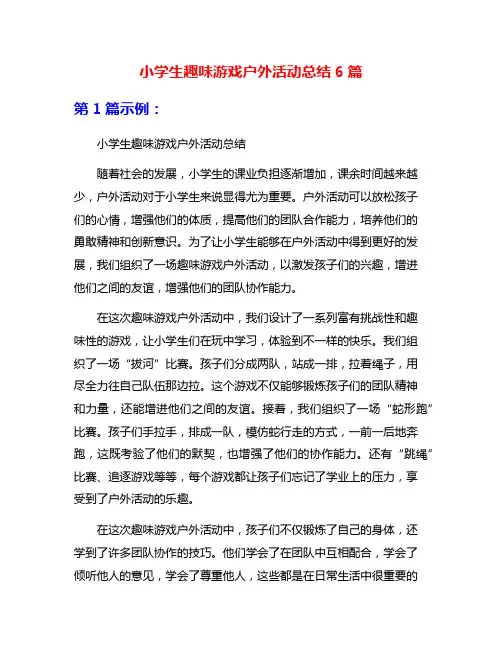 小学生趣味游戏户外活动总结 6 篇

第 1 篇示例：

小学生趣味游戏户外活动总结

随着社会的发展，小学生的课业负担逐渐增加，课余时间越来越少，户外活动对于小学生来说显得尤为重要。户外活动可以放松孩子们的心情，增强他们的体质，提高他们的团队合作能力，培养他们的勇敢精神和创新意识。为了让小学生能够在户外活动中得到更好的发展，我们组织了一场趣味游戏户外活动，以激发孩子们的兴趣，增进他们之间的友谊，增强他们的团队协作能力。

在这次趣味游戏户外活动中，我们设计了一系列富有挑战性和趣味性的游戏，让小学生们在玩中学习，体验到不一样的快乐。我们组织了一场“拔河”比赛。孩子们分成两队，站成一排，拉着绳子，用尽全力往自己队伍那边拉。这个游戏不仅能够锻炼孩子们的团队精神和力量，还能增进他们之间的友谊。接着，我们组织了一场“蛇形跑”比赛。孩子们手拉手，排成一队，模仿蛇行走的方式，一前一后地奔跑，这既考验了他们的默契，也增强了他们的协作能力。还有“跳绳”比赛、追逐游戏等等，每个游戏都让孩子们忘记了学业上的压力，享受到了户外活动的乐趣。

在这次趣味游戏户外活动中，孩子们不仅锻炼了自己的身体，还学到了许多团队协作的技巧。他们学会了在团队中互相配合，学会了倾听他人的意见，学会了尊重他人，这些都是在日常生活中很重要的